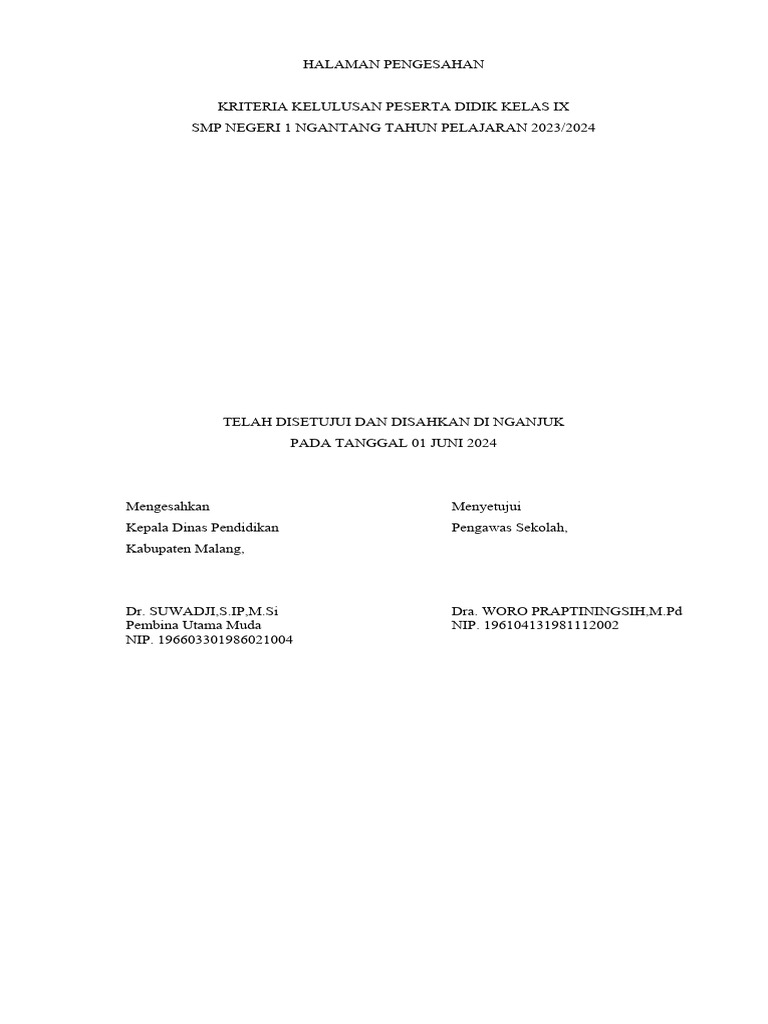 HALAMAN PENGESAHAN

KRITERIA KELULUSAN PESERTA DIDIK KELAS IX
SMP NEGERI 1 NGANTANG TAHUN PELAJARAN 2023/2024

TELAH DISETUJUI DAN DISAHKAN DI NGANJUK
PADA TANGGAL 01 JUNI 2024

Mengesahkan
Kepala Dinas Pendidikan
Kabupaten Malang,

Dr. SUWADJI,S.IP,M.Si
Pembina Utama Muda
NIP. 196603301986021004

Menyetujui
Pengawas Sekolah,

Dra. WORO PRAPTININGSIH,M.Pd
NIP. 196104131981112002